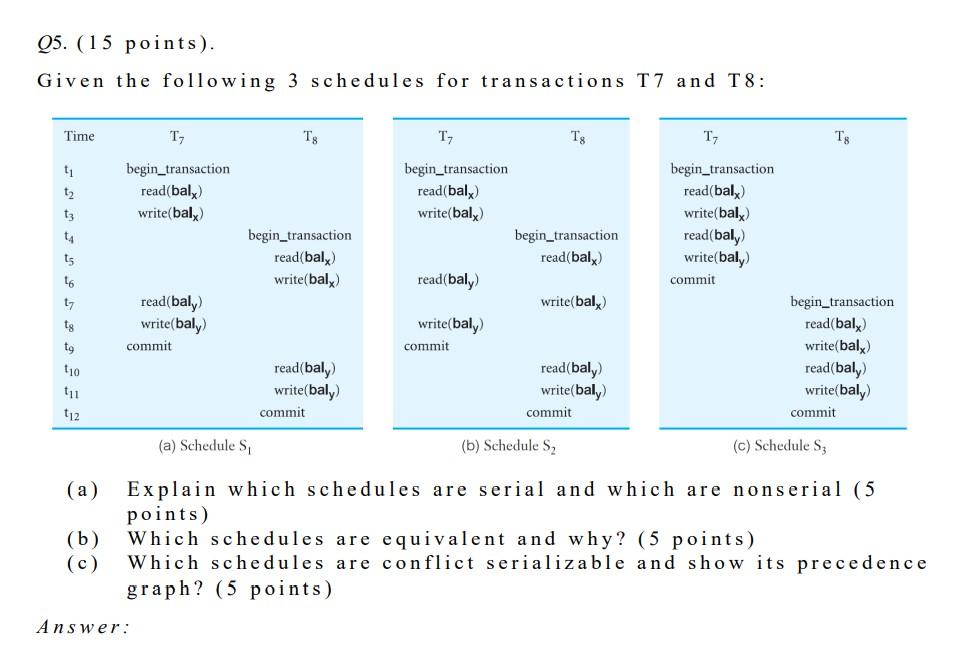 Q5. (15 points).

Given the following 3 schedules for transactions T7 and T8:

| Time | $T_7$ | $T_8$ |
|---|---|---|
| $t_1$ | begin_transaction | |
| $t_2$ | read($bal_x$) | |
| $t_3$ | write($bal_x$) | |
| $t_4$ | | begin_transaction |
| $t_5$ | | read($bal_x$) |
| $t_6$ | | write($bal_x$) |
| $t_7$ | read($bal_y$) | |
| $t_8$ | write($bal_y$) | |
| $t_9$ | commit | |
| $t_{10}$ | | read($bal_y$) |
| $t_{11}$ | | write($bal_y$) |
| $t_{12}$ | | commit |

(a) Schedule $S_1$

| $T_7$ | $T_8$ |
|---|---|
| begin_transaction | |
| read($bal_x$) | |
| write($bal_x$) | |
| | begin_transaction |
| | read($bal_x$) |
| read($bal_y$) | |
| | write($bal_x$) |
| write($bal_y$) | |
| commit | |
| | read($bal_y$) |
| | write($bal_y$) |
| | commit |

(b) Schedule $S_2$

| $T_7$ | $T_8$ |
|---|---|
| begin_transaction | |
| read($bal_x$) | |
| write($bal_x$) | |
| read($bal_y$) | |
| write($bal_y$) | |
| commit | |
| | begin_transaction |
| | read($bal_x$) |
| | write($bal_x$) |
| | read($bal_y$) |
| | write($bal_y$) |
| | commit |

(c) Schedule $S_3$

(a) Explain which schedules are serial and which are nonserial (5 points)
(b) Which schedules are equivalent and why? (5 points)
(c) Which schedules are conflict serializable and show its precedence graph? (5 points)

Answer: